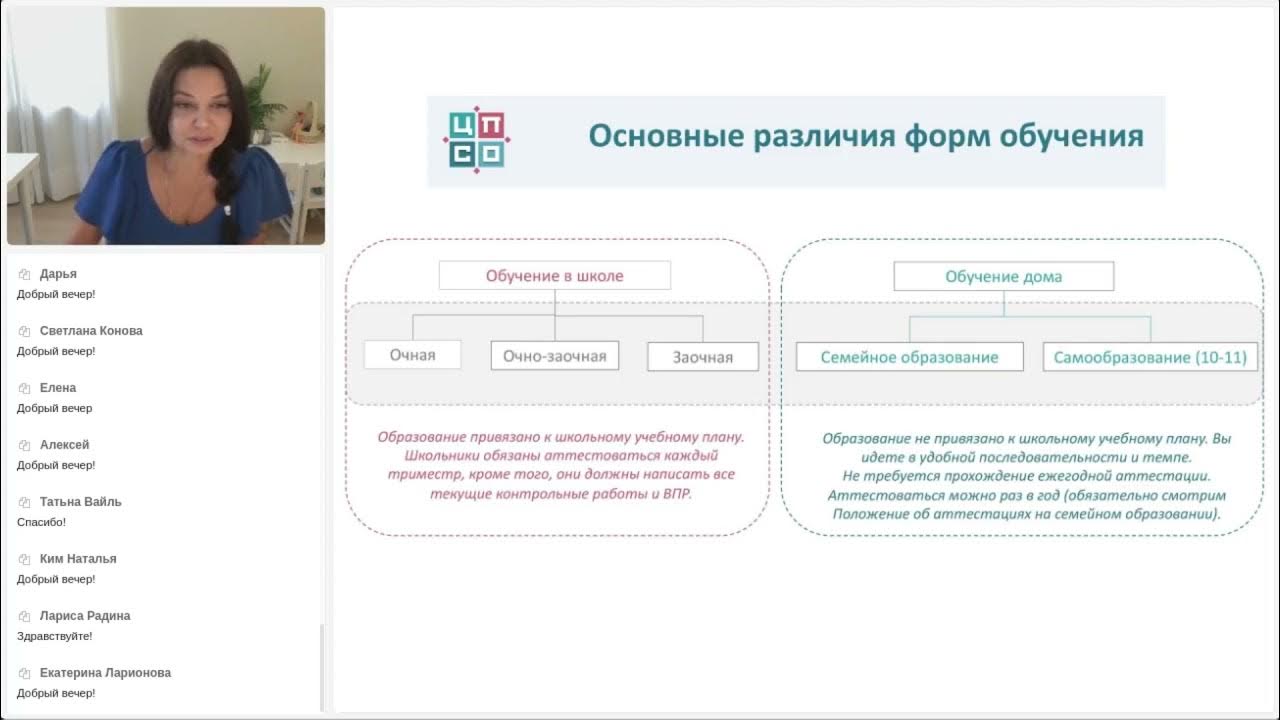 Дарья
Добрый вечер!

Светлана Конова
Добрый вечер!

Елена
Добрый вечер

Алексей
Добрый вечер!

Татьна Вайль
Спасибо!

Ким Наталья
Добрый вечер!

Лариса Радина
Здравствуйте!

Екатерина Ларионова
Добрый вечер!

ЦПСО

Основные различия форм обучения

Обучение в школе

Очная

Очно-заочная

Заочная

Образование привязано к школьному учебному плану. Школьники обязаны аттестоваться каждый триместр, кроме того, они должны написать все текущие контрольные работы и ВПР.

Обучение дома

Семейное образование

Самообразование (10-11)

Образование не привязано к школьному учебному плану. Вы идете в удобной последовательности и темпе.
Не требуется прохождение ежегодной аттестации.
Аттестоваться можно раз в год (обязательно смотрим Положение об аттестациях на семейном образовании).